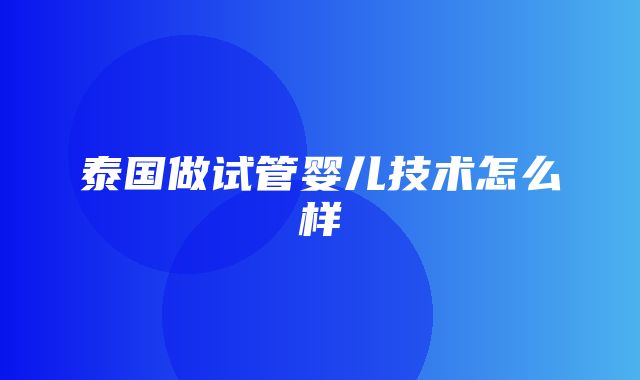 泰国做试管婴儿技术怎么样